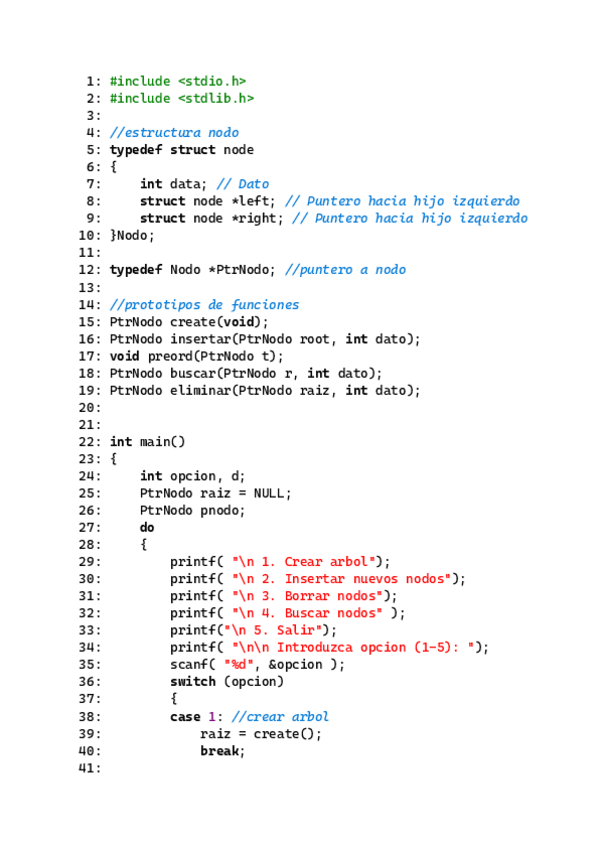 1: #include <stdio.h>
2: #include <stdlib.h>
3:
4: //estructura nodo
5: typedef struct node
6: {
7:     int data; // Dato
8:     struct node *left; // Puntero hacia hijo izquierdo
9:     struct node *right; // Puntero hacia hijo izquierdo
10: }Nodo;
11:
12: typedef Nodo *PtrNodo; //puntero a nodo
13:
14: //prototipos de funciones
15: PtrNodo create(void);
16: PtrNodo insertar(PtrNodo root, int dato);
17: void preord(PtrNodo t);
18: PtrNodo buscar(PtrNodo r, int dato);
19: PtrNodo eliminar(PtrNodo raiz, int dato);
20:
21:
22: int main()
23: {
24:     int opcion, d;
25:     PtrNodo raiz = NULL;
26:     PtrNodo pnodo;
27:     do
28:     {
29:         printf( "\n 1. Crear arbol");
30:         printf( "\n 2. Insertar nuevos nodos");
31:         printf( "\n 3. Borrar nodos");
32:         printf( "\n 4. Buscar nodos" );
33:         printf("\n 5. Salir");
34:         printf( "\n\n Introduzca opcion (1-5): ");
35:         scanf( "%d", &opcion );
36:         switch (opcion)
37:         {
38:         case 1: //crear arbol
39:             raiz = create();
40:             break;
41: